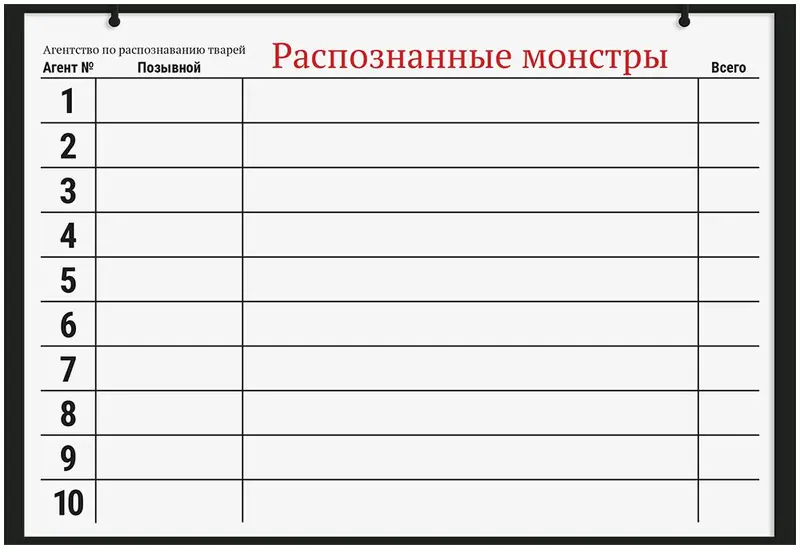 Агентство по распознаванию тварей

| Агент № | Позывной | Распознанные монстры | Всего |
|---|---|---|---|
| 1 | | | |
| 2 | | | |
| 3 | | | |
| 4 | | | |
| 5 | | | |
| 6 | | | |
| 7 | | | |
| 8 | | | |
| 9 | | | |
| 10 | | | |